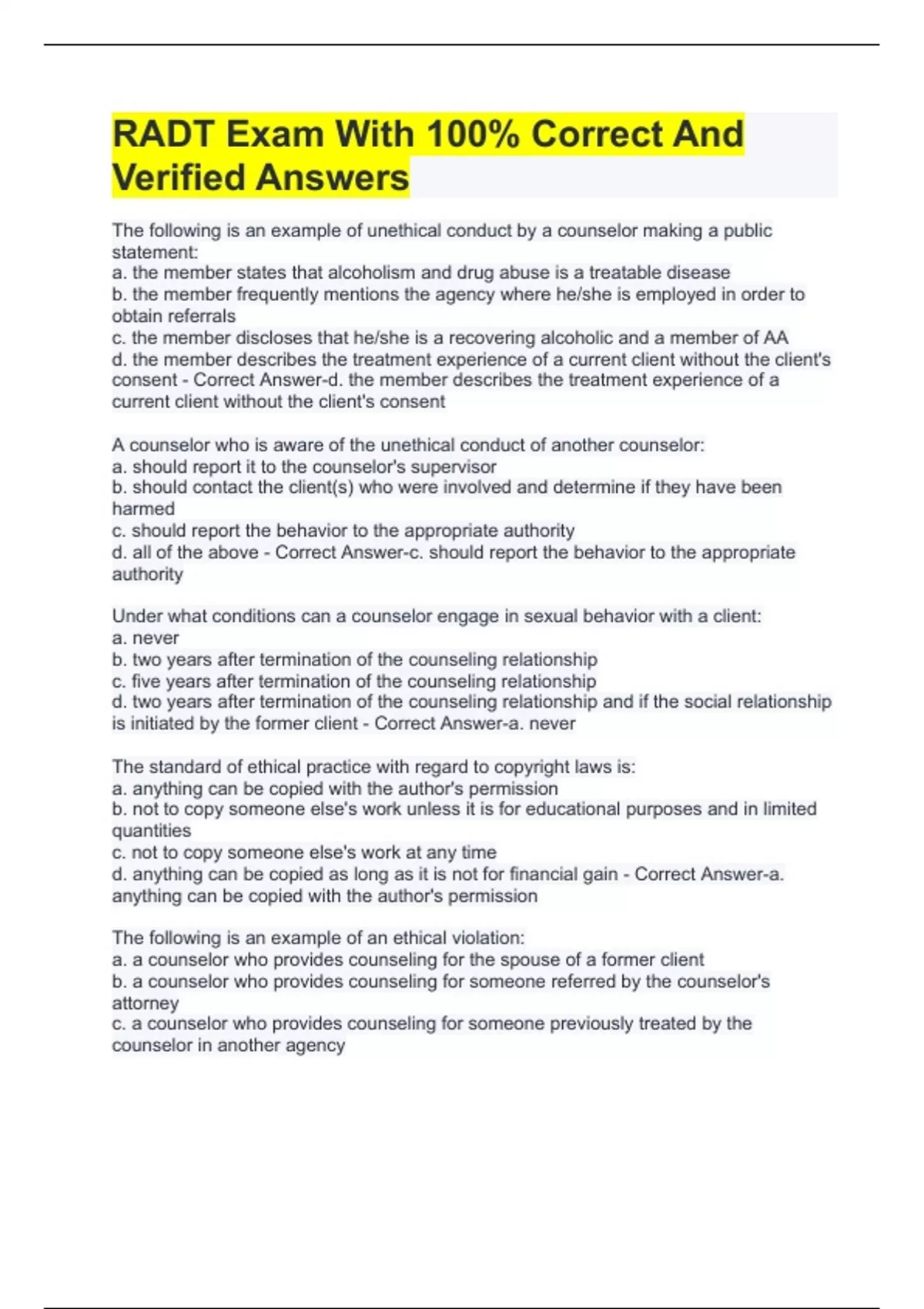 RADT Exam With 100% Correct And Verified Answers

The following is an example of unethical conduct by a counselor making a public statement:
a. the member states that alcoholism and drug abuse is a treatable disease
b. the member frequently mentions the agency where he/she is employed in order to obtain referrals
c. the member discloses that he/she is a recovering alcoholic and a member of AA
d. the member describes the treatment experience of a current client without the client's consent - Correct Answer-d. the member describes the treatment experience of a current client without the client's consent

A counselor who is aware of the unethical conduct of another counselor:
a. should report it to the counselor's supervisor
b. should contact the client(s) who were involved and determine if they have been harmed
c. should report the behavior to the appropriate authority
d. all of the above - Correct Answer-c. should report the behavior to the appropriate authority

Under what conditions can a counselor engage in sexual behavior with a client:
a. never
b. two years after termination of the counseling relationship
c. five years after termination of the counseling relationship
d. two years after termination of the counseling relationship and if the social relationship is initiated by the former client - Correct Answer-a. never

The standard of ethical practice with regard to copyright laws is:
a. anything can be copied with the author's permission
b. not to copy someone else's work unless it is for educational purposes and in limited quantities
c. not to copy someone else's work at any time
d. anything can be copied as long as it is not for financial gain - Correct Answer-a. anything can be copied with the author's permission

The following is an example of an ethical violation:
a. a counselor who provides counseling for the spouse of a former client
b. a counselor who provides counseling for someone referred by the counselor's attorney
c. a counselor who provides counseling for someone previously treated by the counselor in another agency